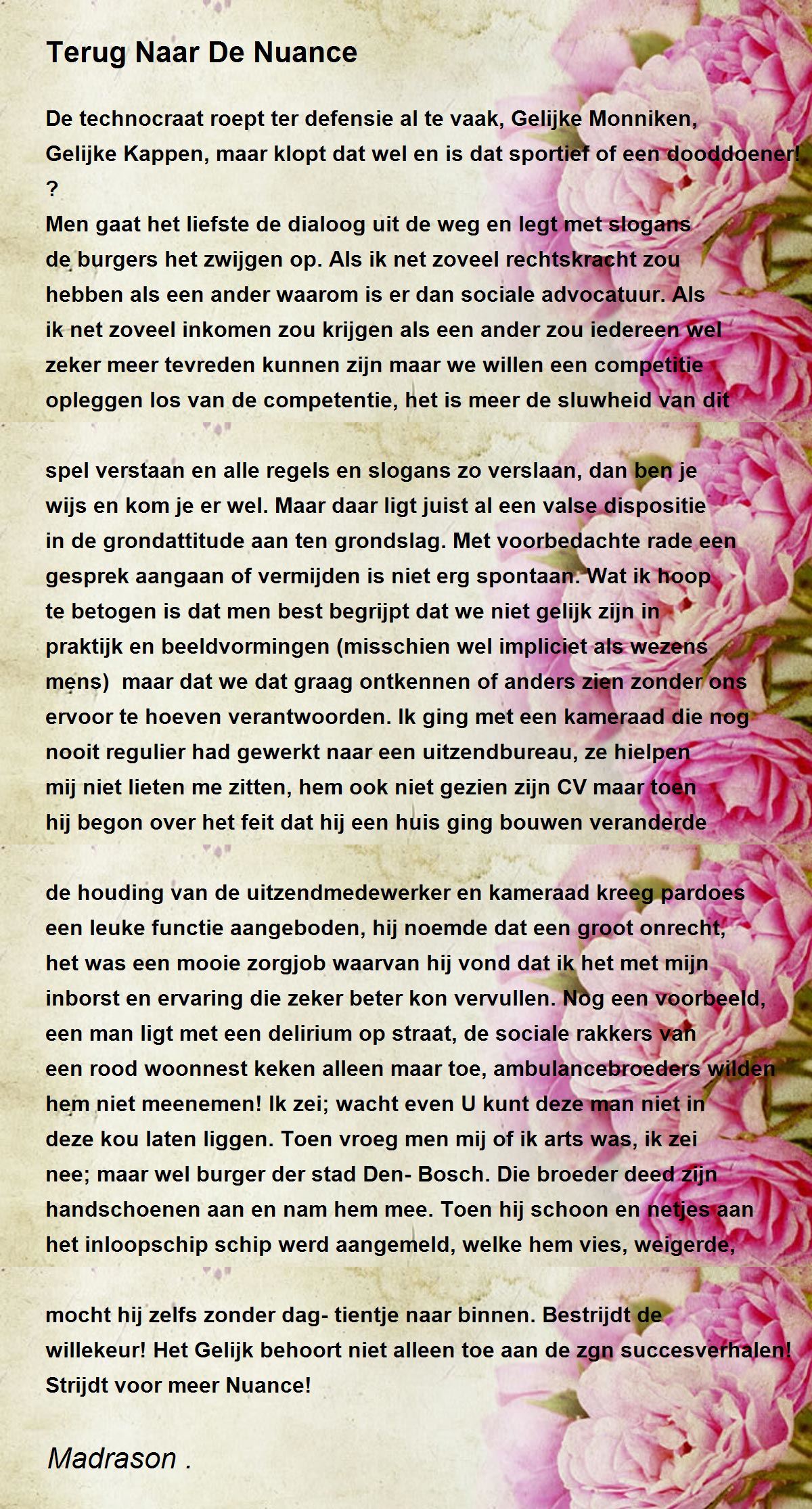 Terug Naar De Nuance

De technocraat roept ter defensie al te vaak, Gelijke Monniken, Gelijke Kappen, maar klopt dat wel en is dat sportief of een dooddoener! ?
Men gaat het liefste de dialoog uit de weg en legt met slogans de burgers het zwijgen op. Als ik net zoveel rechtskracht zou hebben als een ander waarom is er dan sociale advocatuur. Als ik net zoveel inkomen zou krijgen als een ander zou iedereen wel zeker meer tevreden kunnen zijn maar we willen een competitie opleggen los van de competentie, het is meer de sluwheid van dit

spel verstaan en alle regels en slogans zo verslaan, dan ben je wijs en kom je er wel. Maar daar ligt juist al een valse dispositie in de grondattitude aan ten grondslag. Met voorbedachte rade een gesprek aangaan of vermijden is niet erg spontaan. Wat ik hoop te betogen is dat men best begrijpt dat we niet gelijk zijn in praktijk en beeldvormingen (misschien wel impliciet als wezens mens) maar dat we dat graag ontkennen of anders zien zonder ons ervoor te hoeven verantwoorden. Ik ging met een kameraad die nog nooit regulier had gewerkt naar een uitzendbureau, ze hielpen mij niet lieten me zitten, hem ook niet gezien zijn CV maar toen hij begon over het feit dat hij een huis ging bouwen veranderde

de houding van de uitzendmedewerker en kameraad kreeg pardoes een leuke functie aangeboden, hij noemde dat een groot onrecht, het was een mooie zorgjob waarvan hij vond dat ik het met mijn inborst en ervaring die zeker beter kon vervullen. Nog een voorbeeld, een man ligt met een delirium op straat, de sociale rakkers van een rood woonnest keken alleen maar toe, ambulancebroeders wilden hem niet meenemen! Ik zei; wacht even U kunt deze man niet in deze kou laten liggen. Toen vroeg men mij of ik arts was, ik zei nee; maar wel burger der stad Den- Bosch. Die broeder deed zijn handschoenen aan en nam hem mee. Toen hij schoon en netjes aan het inloopschip schip werd aangemeld, welke hem vies, weigerde,

mocht hij zelfs zonder dag- tientje naar binnen. Bestrijdt de willekeur! Het Gelijk behoort niet alleen toe aan de zgn succesverhalen! Strijdt voor meer Nuance!

Madrason .